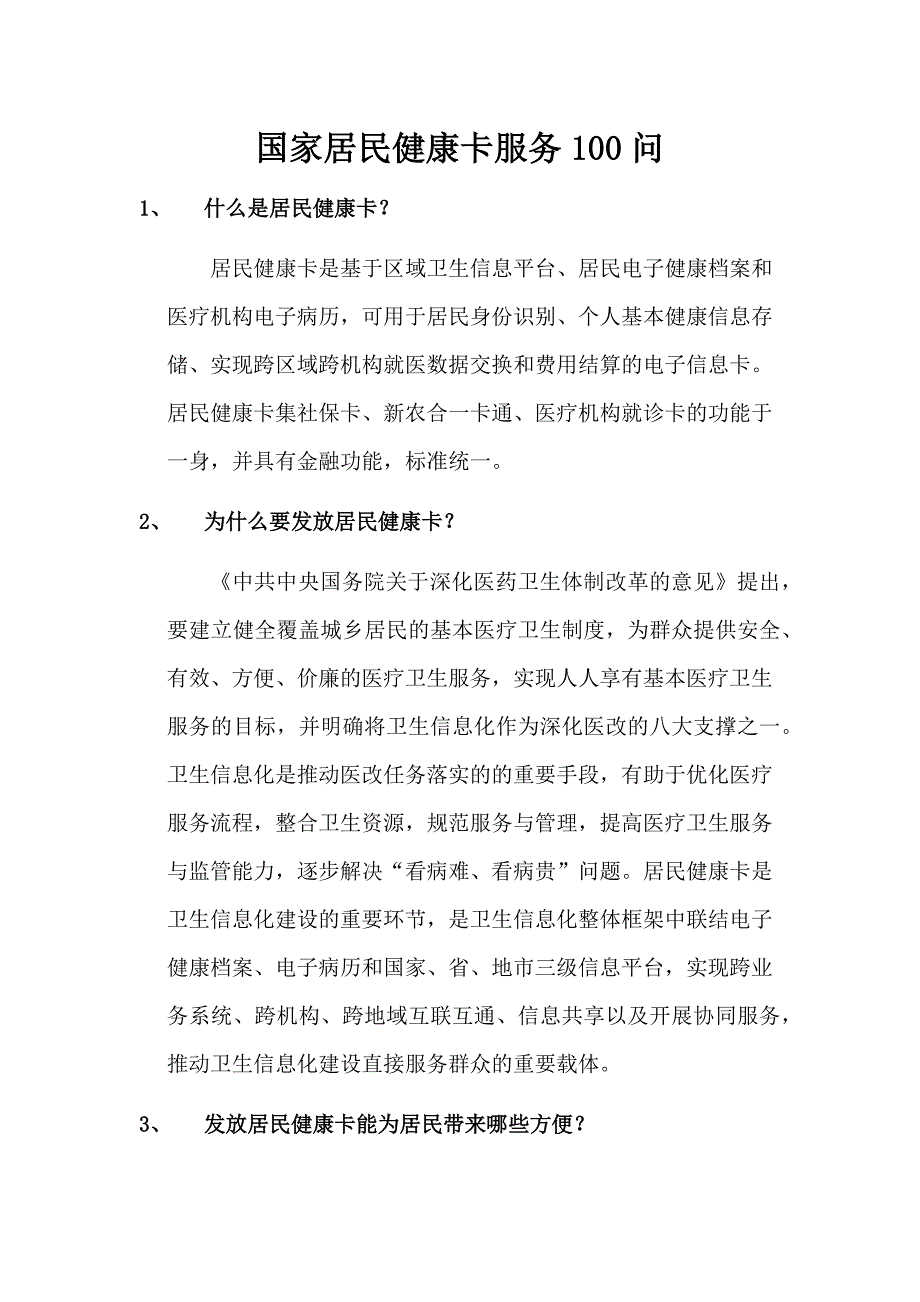 国家居民健康卡服务 100 问

1、 什么是居民健康卡？

居民健康卡是基于区域卫生信息平台、居民电子健康档案和医疗机构电子病历，可用于居民身份识别、个人基本健康信息存储、实现跨区域跨机构就医数据交换和费用结算的电子信息卡。居民健康卡集社保卡、新农合一卡通、医疗机构就诊卡的功能于一身，并具有金融功能，标准统一。

2、 为什么要发放居民健康卡？

《中共中央国务院关于深化医药卫生体制改革的意见》提出，要建立健全覆盖城乡居民的基本医疗卫生制度，为群众提供安全、有效、方便、价廉的医疗卫生服务，实现人人享有基本医疗卫生服务的目标，并明确将卫生信息化作为深化医改的八大支撑之一。卫生信息化是推动医改任务落实的的重要手段，有助于优化医疗服务流程，整合卫生资源，规范服务与管理，提高医疗卫生服务与监管能力，逐步解决“看病难、看病贵”问题。居民健康卡是卫生信息化建设的重要环节，是卫生信息化整体框架中联结电子健康档案、电子病历和国家、省、地市三级信息平台，实现跨业务系统、跨机构、跨地域互联互通、信息共享以及开展协同服务，推动卫生信息化建设直接服务群众的重要载体。

3、 发放居民健康卡能为居民带来哪些方便？